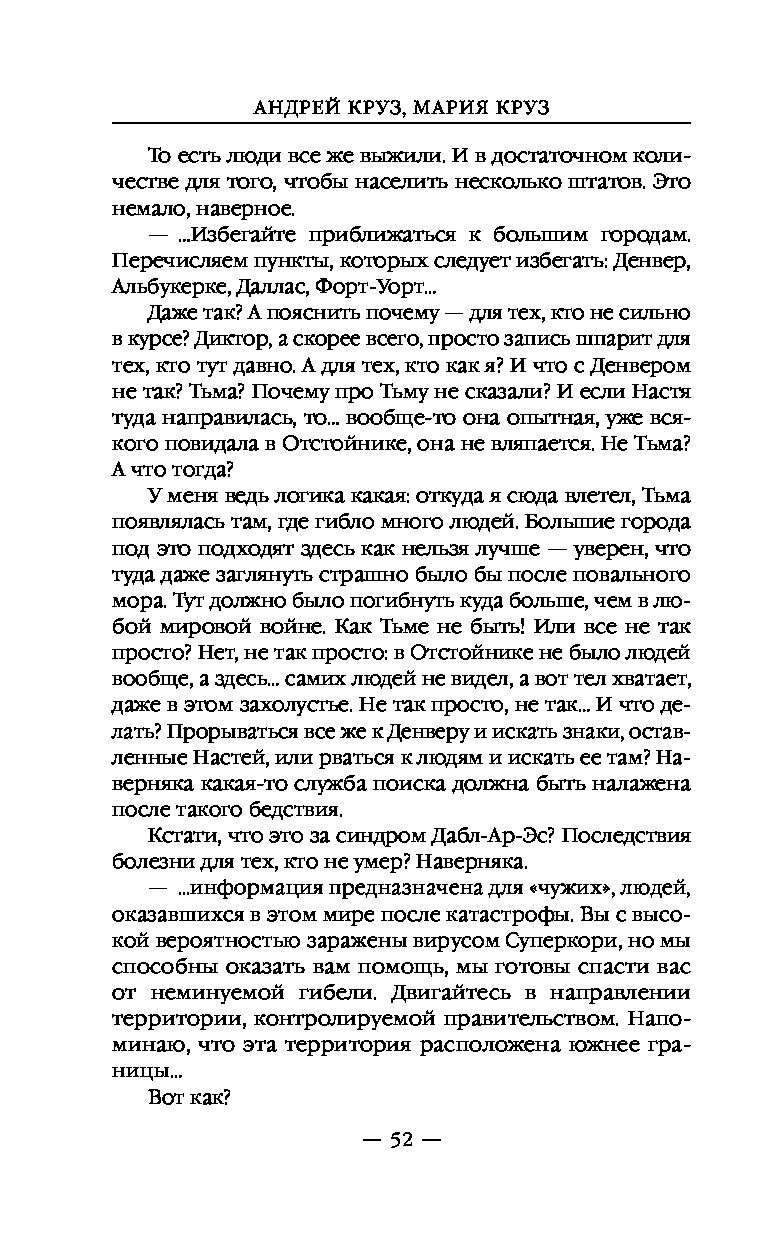 АНДРЕЙ КРУЗ, МАРИЯ КРУЗ

То есть люди все же выжили. И в достаточном количестве для того, чтобы населить несколько штатов. Это немало, наверное.

— ...Избегайте приближаться к большим городам. Перечисляем пункты, которых следует избегать: Денвер, Альбукерке, Даллас, Форт-Уорт...

Даже так? А пояснить почему — для тех, кто не сильно в курсе? Диктор, а скорее всего, просто запись шпарит для тех, кто тут давно. А для тех, кто как я? И что с Денвером не так? Тьма? Почему про Тьму не сказали? И если Настя туда направилась, то... вообще-то она опытная, уже всякого повидала в Отстойнике, она не вляпается. Не Тьма? А что тогда?

У меня ведь логика какая: откуда я сюда влетел, Тьма появлялась там, где гибло много людей. Большие города под это подходят здесь как нельзя лучше — уверен, что туда даже заглянуть страшно было бы после повального мора. Тут должно было погибнуть куда больше, чем в любой мировой войне. Как Тьме не быть! Или все не так просто? Нет, не так просто: в Отстойнике не было людей вообще, а здесь... самих людей не видел, а вот тел хватает, даже в этом захолустье. Не так просто, не так... И что делать? Прорываться все же к Денверу и искать знаки, оставленные Настей, или рваться к людям и искать ее там? Наверняка какая-то служба поиска должна быть налажена после такого бедствия.

Кстати, что это за синдром Дабл-Ар-Эс? Последствия болезни для тех, кто не умер? Наверняка.

— ...информация предназначена для «чужих», людей, оказавшихся в этом мире после катастрофы. Вы с высокой вероятностью заражены вирусом Суперкори, но мы способны оказать вам помощь, мы готовы спасти вас от неминуемой гибели. Двигайтесь в направлении территории, контролируемой правительством. Напоминаю, что эта территория расположена южнее границы...

Вот как?

— 52 —